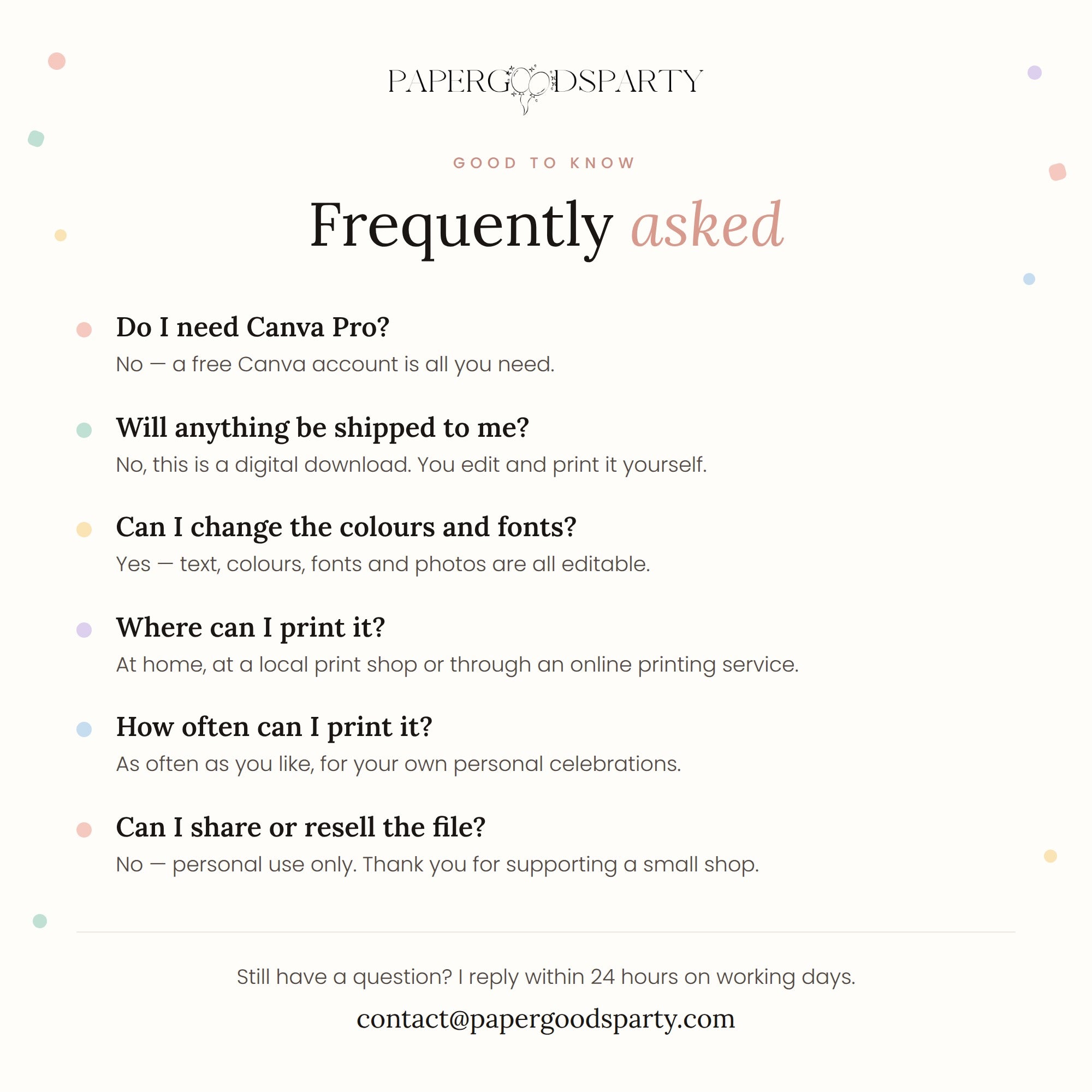 PAPERGOODSPARTY

GOOD TO KNOW

Frequently asked

Do I need Canva Pro?
No — a free Canva account is all you need.

Will anything be shipped to me?
No, this is a digital download. You edit and print it yourself.

Can I change the colours and fonts?
Yes — text, colours, fonts and photos are all editable.

Where can I print it?
At home, at a local print shop or through an online printing service.

How often can I print it?
As often as you like, for your own personal celebrations.

Can I share or resell the file?
No — personal use only. Thank you for supporting a small shop.

Still have a question? I reply within 24 hours on working days.

contact@papergoodsparty.com